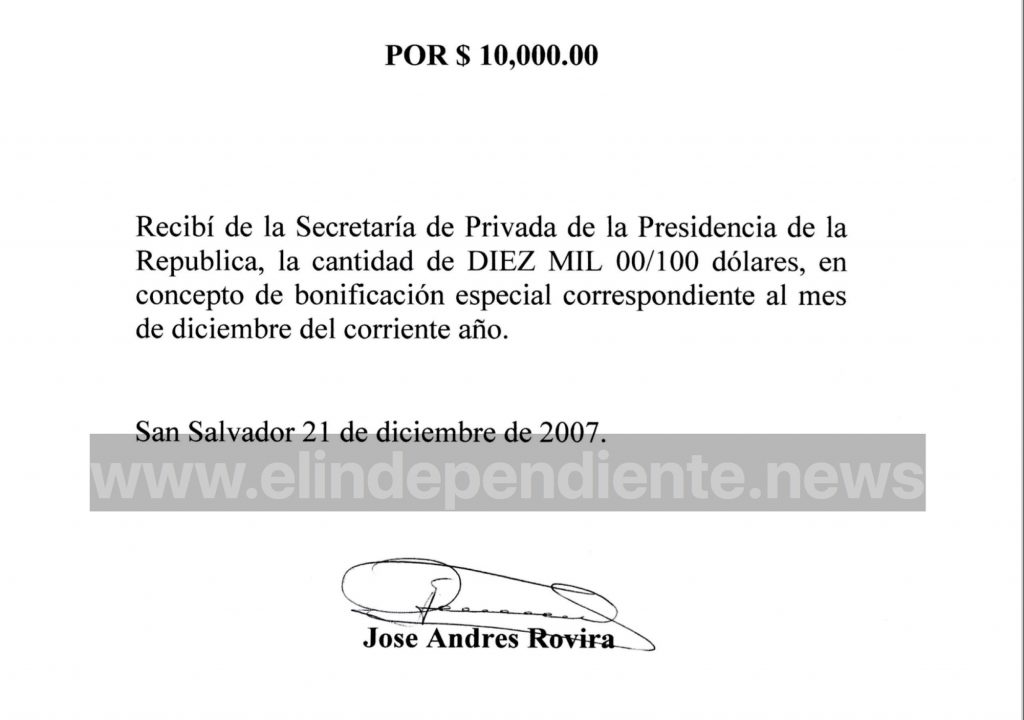 POR $ 10,000.00

Recibí de la Secretaría de Privada de la Presidencia de la Republica, la cantidad de DIEZ MIL 00/100 dólares, en concepto de bonificación especial correspondiente al mes de diciembre del corriente año.

San Salvador 21 de diciembre de 2007.

www.elindependiente.news

Jose Andres Rovira